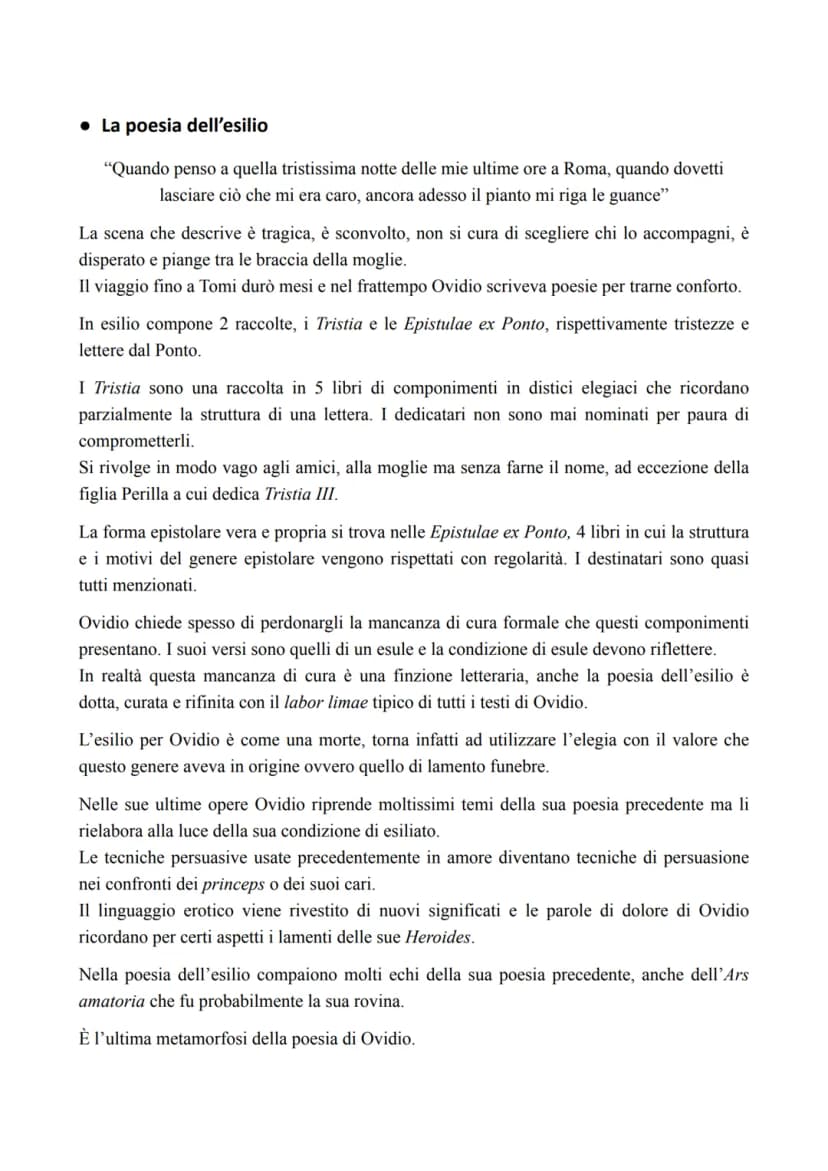 • La poesia dell'esilio

"Quando penso a quella tristissima notte delle mie ultime ore a Roma, quando dovetti lasciare ciò che mi era caro, ancora adesso il pianto mi riga le guance"

La scena che descrive è tragica, è sconvolto, non si cura di scegliere chi lo accompagni, è disperato e piange tra le braccia della moglie.
Il viaggio fino a Tomi durò mesi e nel frattempo Ovidio scriveva poesie per trarne conforto.

In esilio compone 2 raccolte, i Tristia e le Epistulae ex Ponto, rispettivamente tristezze e lettere dal Ponto.

I Tristia sono una raccolta in 5 libri di componimenti in distici elegiaci che ricordano parzialmente la struttura di una lettera. I dedicatari non sono mai nominati per paura di comprometterli.
Si rivolge in modo vago agli amici, alla moglie ma senza farne il nome, ad eccezione della figlia Perilla a cui dedica Tristia III.

La forma epistolare vera e propria si trova nelle Epistulae ex Ponto, 4 libri in cui la struttura e i motivi del genere epistolare vengono rispettati con regolarità. I destinatari sono quasi tutti menzionati.

Ovidio chiede spesso di perdonargli la mancanza di cura formale che questi componimenti presentano. I suoi versi sono quelli di un esule e la condizione di esule devono riflettere.
In realtà questa mancanza di cura è una finzione letteraria, anche la poesia dell'esilio è dotta, curata e rifinita con il labor limae tipico di tutti i testi di Ovidio.

L'esilio per Ovidio è come una morte, torna infatti ad utilizzare l'elegia con il valore che questo genere aveva in origine ovvero quello di lamento funebre.

Nelle sue ultime opere Ovidio riprende moltissimi temi della sua poesia precedente ma li rielabora alla luce della sua condizione di esiliato.
Le tecniche persuasive usate precedentemente in amore diventano tecniche di persuasione nei confronti dei princeps o dei suoi cari.
Il linguaggio erotico viene rivestito di nuovi significati e le parole di dolore di Ovidio ricordano per certi aspetti i lamenti delle sue Heroides.

Nella poesia dell'esilio compaiono molti echi della sua poesia precedente, anche dell'Ars amatoria che fu probabilmente la sua rovina.

È l'ultima metamorfosi della poesia di Ovidio.